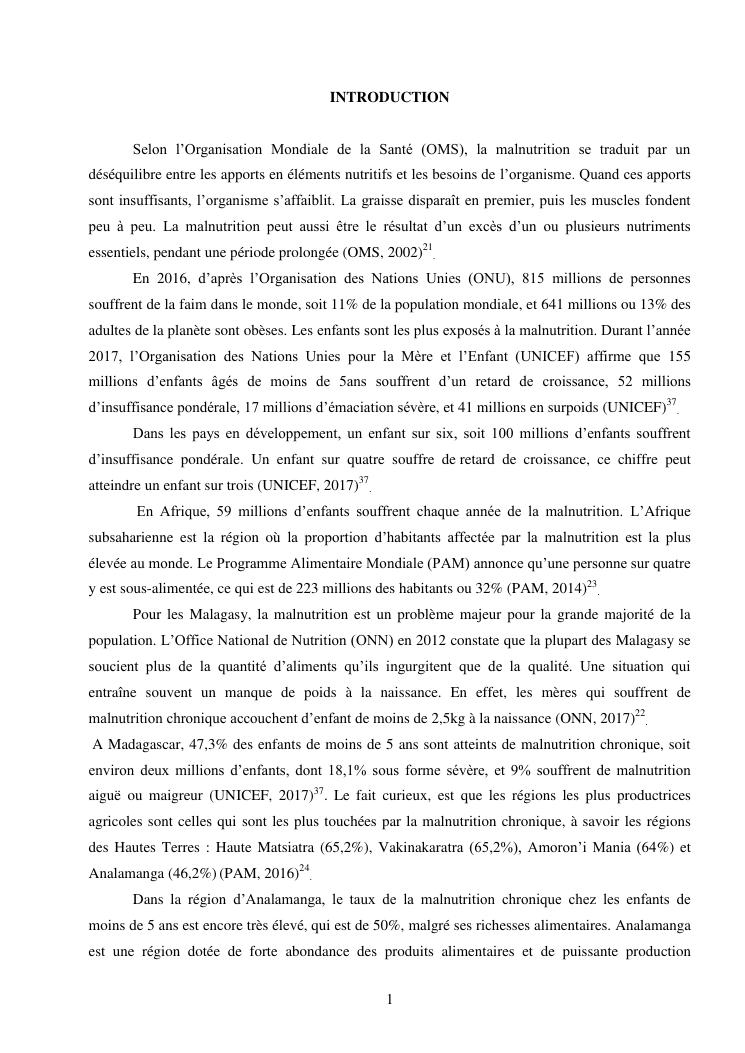 INTRODUCTION

Selon l'Organisation Mondiale de la Santé (OMS), la malnutrition se traduit par un déséquilibre entre les apports en éléments nutritifs et les besoins de l'organisme. Quand ces apports sont insuffisants, l'organisme s'affaiblit. La graisse disparaît en premier, puis les muscles fondent peu à peu. La malnutrition peut aussi être le résultat d'un excès d'un ou plusieurs nutriments essentiels, pendant une période prolongée (OMS, 2002)$^{21}$.

En 2016, d'après l'Organisation des Nations Unies (ONU), 815 millions de personnes souffrent de la faim dans le monde, soit 11% de la population mondiale, et 641 millions ou 13% des adultes de la planète sont obèses. Les enfants sont les plus exposés à la malnutrition. Durant l'année 2017, l'Organisation des Nations Unies pour la Mère et l'Enfant (UNICEF) affirme que 155 millions d'enfants âgés de moins de 5ans souffrent d'un retard de croissance, 52 millions d'insuffisance pondérale, 17 millions d'émaciation sévère, et 41 millions en surpoids (UNICEF)$^{37}$.

Dans les pays en développement, un enfant sur six, soit 100 millions d'enfants souffrent d'insuffisance pondérale. Un enfant sur quatre souffre de retard de croissance, ce chiffre peut atteindre un enfant sur trois (UNICEF, 2017)$^{37}$.

En Afrique, 59 millions d'enfants souffrent chaque année de la malnutrition. L'Afrique subsaharienne est la région où la proportion d'habitants affectée par la malnutrition est la plus élevée au monde. Le Programme Alimentaire Mondiale (PAM) annonce qu'une personne sur quatre y est sous-alimentée, ce qui est de 223 millions des habitants ou 32% (PAM, 2014)$^{23}$.

Pour les Malagasy, la malnutrition est un problème majeur pour la grande majorité de la population. L'Office National de Nutrition (ONN) en 2012 constate que la plupart des Malagasy se soucient plus de la quantité d'aliments qu'ils ingurgitent que de la qualité. Une situation qui entraîne souvent un manque de poids à la naissance. En effet, les mères qui souffrent de malnutrition chronique accouchent d'enfant de moins de 2,5kg à la naissance (ONN, 2017)$^{22}$.

A Madagascar, 47,3% des enfants de moins de 5 ans sont atteints de malnutrition chronique, soit environ deux millions d'enfants, dont 18,1% sous forme sévère, et 9% souffrent de malnutrition aiguë ou maigreur (UNICEF, 2017)$^{37}$. Le fait curieux, est que les régions les plus productrices agricoles sont celles qui sont les plus touchées par la malnutrition chronique, à savoir les régions des Hautes Terres : Haute Matsiatra (65,2%), Vakinakaratra (65,2%), Amoron'i Mania (64%) et Analamanga (46,2%) (PAM, 2016)$^{24}$.

Dans la région d'Analamanga, le taux de la malnutrition chronique chez les enfants de moins de 5 ans est encore très élevé, qui est de 50%, malgré ses richesses alimentaires. Analamanga est une région dotée de forte abondance des produits alimentaires et de puissante production

1